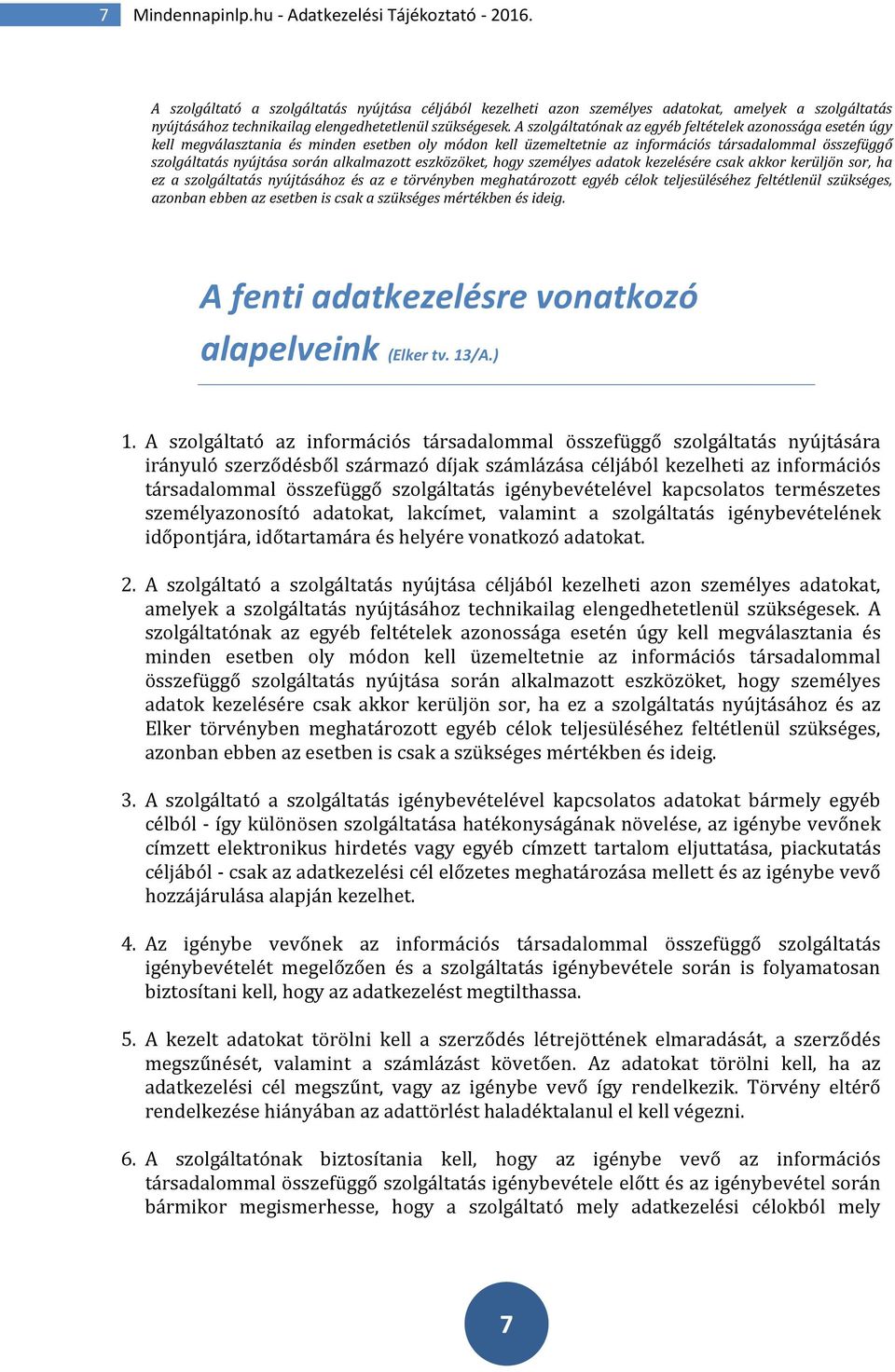 7 Mindennapinlp.hu - Adatkezelési Tájékoztató - 2016.

A szolgáltató a szolgáltatás nyújtása céljából kezelheti azon személyes adatokat, amelyek a szolgáltatás nyújtásához technikailag elengedhetetlenül szükségesek. A szolgáltatónak az egyéb feltételek azonossága esetén úgy kell megválasztania és minden esetben oly módon kell üzemeltetnie az információs társadalommal összefüggő szolgáltatás nyújtása során alkalmazott eszközöket, hogy személyes adatok kezelésére csak akkor kerüljön sor, ha ez a szolgáltatás nyújtásához és az e törvényben meghatározott egyéb célok teljesüléséhez feltétlenül szükséges, azonban ebben az esetben is csak a szükséges mértékben és ideig.

A fenti adatkezelésre vonatkozó alapelveink (Elker tv. 13/A.)

1. A szolgáltató az információs társadalommal összefüggő szolgáltatás nyújtására irányuló szerződésből származó díjak számlázása céljából kezelheti az információs társadalommal összefüggő szolgáltatás igénybevételével kapcsolatos természetes személyazonosító adatokat, lakcímet, valamint a szolgáltatás igénybevételének időpontjára, időtartamára és helyére vonatkozó adatokat.

2. A szolgáltató a szolgáltatás nyújtása céljából kezelheti azon személyes adatokat, amelyek a szolgáltatás nyújtásához technikailag elengedhetetlenül szükségesek. A szolgáltatónak az egyéb feltételek azonossága esetén úgy kell megválasztania és minden esetben oly módon kell üzemeltetnie az információs társadalommal összefüggő szolgáltatás nyújtása során alkalmazott eszközöket, hogy személyes adatok kezelésére csak akkor kerüljön sor, ha ez a szolgáltatás nyújtásához és az Elker törvényben meghatározott egyéb célok teljesüléséhez feltétlenül szükséges, azonban ebben az esetben is csak a szükséges mértékben és ideig.

3. A szolgáltató a szolgáltatás igénybevételével kapcsolatos adatokat bármely egyéb célból - így különösen szolgáltatása hatékonyságának növelése, az igénybe vevőnek címzett elektronikus hirdetés vagy egyéb címzett tartalom eljuttatása, piackutatás céljából - csak az adatkezelési cél előzetes meghatározása mellett és az igénybe vevő hozzájárulása alapján kezelhet.

4. Az igénybe vevőnek az információs társadalommal összefüggő szolgáltatás igénybevételét megelőzően és a szolgáltatás igénybevétele során is folyamatosan biztosítani kell, hogy az adatkezelést megtilthassa.

5. A kezelt adatokat törölni kell a szerződés létrejöttének elmaradását, a szerződés megszűnését, valamint a számlázást követően. Az adatokat törölni kell, ha az adatkezelési cél megszűnt, vagy az igénybe vevő így rendelkezik. Törvény eltérő rendelkezése hiányában az adattörlést haladéktalanul el kell végezni.

6. A szolgáltatónak biztosítania kell, hogy az igénybe vevő az információs társadalommal összefüggő szolgáltatás igénybevétele előtt és az igénybevétel során bármikor megismerhesse, hogy a szolgáltató mely adatkezelési célokból mely

7